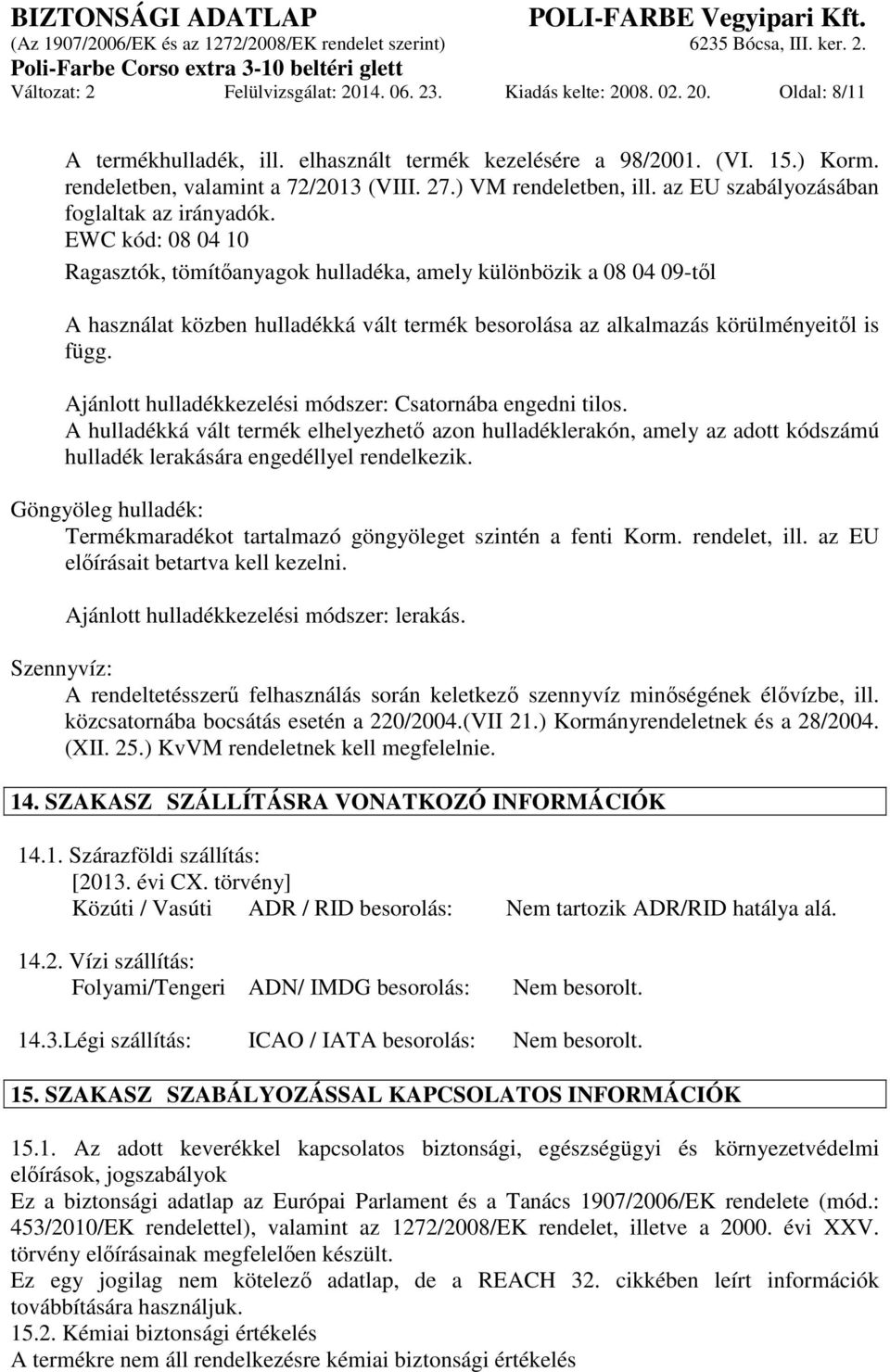 BIZTONSÁGI ADATLAP
POLI-FARBE Vegyipari Kft.
(Az 1907/2006/EK és az 1272/2008/EK rendelet szerint)
6235 Bócsa, III. ker. 2.
Poli-Farbe Corso extra 3-10 beltéri glett
Változat: 2 Felülvizsgálat: 2014. 06. 23. Kiadás kelte: 2008. 02. 20. Oldal: 8/11

A termékhulladék, ill. elhasznált termék kezelésére a 98/2001. (VI. 15.) Korm. rendeletben, valamint a 72/2013 (VIII. 27.) VM rendeletben, ill. az EU szabályozásában foglaltak az irányadók.
EWC kód: 08 04 10

Ragasztók, tömítőanyagok hulladéka, amely különbözik a 08 04 09-től

A használat közben hulladékká vált termék besorolása az alkalmazás körülményeitől is függ.

Ajánlott hulladékkezelési módszer: Csatornába engedni tilos.
A hulladékká vált termék elhelyezhető azon hulladéklerakón, amely az adott kódszámú hulladék lerakására engedéllyel rendelkezik.

Göngyöleg hulladék:
Termékmaradékot tartalmazó göngyöleget szintén a fenti Korm. rendelet, ill. az EU előírásait betartva kell kezelni.

Ajánlott hulladékkezelési módszer: lerakás.

Szennyvíz:
A rendeltetésszerű felhasználás során keletkező szennyvíz minőségének élővízbe, ill. közcsatornába bocsátás esetén a 220/2004.(VII 21.) Kormányrendeletnek és a 28/2004. (XII. 25.) KvVM rendeletnek kell megfelelnie.

14. SZAKASZ SZÁLLÍTÁSRA VONATKOZÓ INFORMÁCIÓK

14.1. Szárazföldi szállítás:
[2013. évi CX. törvény]
Közúti / Vasúti ADR / RID besorolás: Nem tartozik ADR/RID hatálya alá.

14.2. Vízi szállítás:
Folyami/Tengeri ADN/ IMDG besorolás: Nem besorolt.

14.3.Légi szállítás: ICAO / IATA besorolás: Nem besorolt.

15. SZAKASZ SZABÁLYOZÁSSAL KAPCSOLATOS INFORMÁCIÓK

15.1. Az adott keverékkel kapcsolatos biztonsági, egészségügyi és környezetvédelmi előírások, jogszabályok
Ez a biztonsági adatlap az Európai Parlament és a Tanács 1907/2006/EK rendelete (mód.: 453/2010/EK rendelettel), valamint az 1272/2008/EK rendelet, illetve a 2000. évi XXV. törvény előírásainak megfelelően készült.
Ez egy jogilag nem kötelező adatlap, de a REACH 32. cikkében leírt információk továbbítására használjuk.
15.2. Kémiai biztonsági értékelés
A termékre nem áll rendelkezésre kémiai biztonsági értékelés